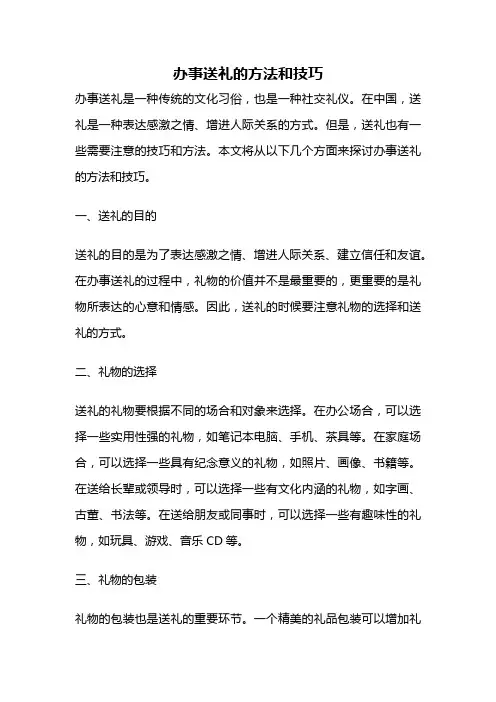 办事送礼的方法和技巧

办事送礼是一种传统的文化习俗，也是一种社交礼仪。在中国，送礼是一种表达感激之情、增进人际关系的方式。但是，送礼也有一些需要注意的技巧和方法。本文将从以下几个方面来探讨办事送礼的方法和技巧。

一、送礼的目的

送礼的目的是为了表达感激之情、增进人际关系、建立信任和友谊。在办事送礼的过程中，礼物的价值并不是最重要的，更重要的是礼物所表达的心意和情感。因此，送礼的时候要注意礼物的选择和送礼的方式。

二、礼物的选择

送礼的礼物要根据不同的场合和对象来选择。在办公场合，可以选择一些实用性强的礼物，如笔记本电脑、手机、茶具等。在家庭场合，可以选择一些具有纪念意义的礼物，如照片、画像、书籍等。在送给长辈或领导时，可以选择一些有文化内涵的礼物，如字画、古董、书法等。在送给朋友或同事时，可以选择一些有趣味性的礼物，如玩具、游戏、音乐 CD 等。

三、礼物的包装

礼物的包装也是送礼的重要环节。一个精美的礼品包装可以增加礼